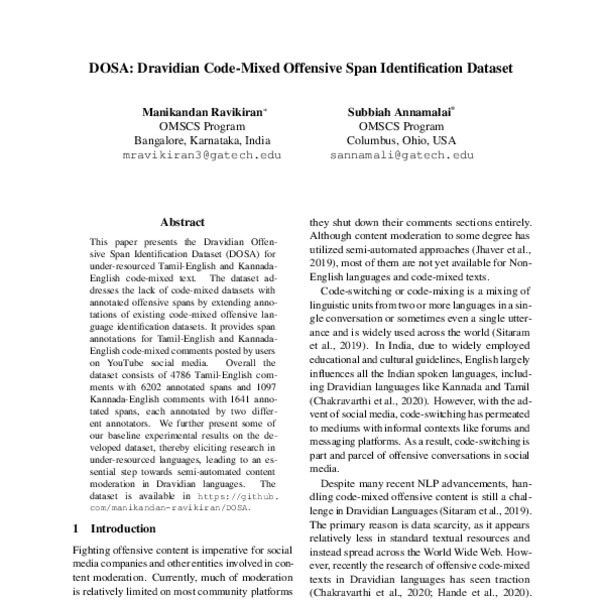 DOSA: Dravidian Code-Mixed Offensive Span Identification Dataset

Manikandan Ravikiran*
OMSCS Program
Bangalore, Karnataka, India
mravikiran3@gatech.edu

Subbiah Annamalai*
OMSCS Program
Columbus, Ohio, USA
sannamali@gatech.edu

Abstract

This paper presents the Dravidian Offensive Span Identification Dataset (DOSA) for under-resourced Tamil-English and Kannada-English code-mixed text. The dataset addresses the lack of code-mixed datasets with annotated offensive spans by extending annotations of existing code-mixed offensive language identification datasets. It provides span annotations for Tamil-English and Kannada-English code-mixed comments posted by users on YouTube social media. Overall the dataset consists of 4786 Tamil-English comments with 6202 annotated spans and 1097 Kannada-English comments with 1641 annotated spans, each annotated by two different annotators. We further present some of our baseline experimental results on the developed dataset, thereby eliciting research in under-resourced languages, leading to an essential step towards semi-automated content moderation in Dravidian languages. The dataset is available in https://github.com/manikandan-ravikiran/DOSA.

1 Introduction

Fighting offensive content is imperative for social media companies and other entities involved in content moderation. Currently, much of moderation is relatively limited on most community platforms

they shut down their comments sections entirely. Although content moderation to some degree has utilized semi-automated approaches (Jhaver et al., 2019), most of them are not yet available for Non-English languages and code-mixed texts.

Code-switching or code-mixing is a mixing of linguistic units from two or more languages in a single conversation or sometimes even a single utterance and is widely used across the world (Sitaram et al., 2019). In India, due to widely employed educational and cultural guidelines, English largely influences all the Indian spoken languages, including Dravidian languages like Kannada and Tamil (Chakravarthi et al., 2020). However, with the advent of social media, code-switching has permeated to mediums with informal contexts like forums and messaging platforms. As a result, code-switching is part and parcel of offensive conversations in social media.

Despite many recent NLP advancements, handling code-mixed offensive content is still a challenge in Dravidian Languages (Sitaram et al., 2019). The primary reason is data scarcity, as it appears relatively less in standard textual resources and instead spread across the World Wide Web. However, recently the research of offensive code-mixed texts in Dravidian languages has seen traction (Chakravarthi et al., 2020; Hande et al., 2020).